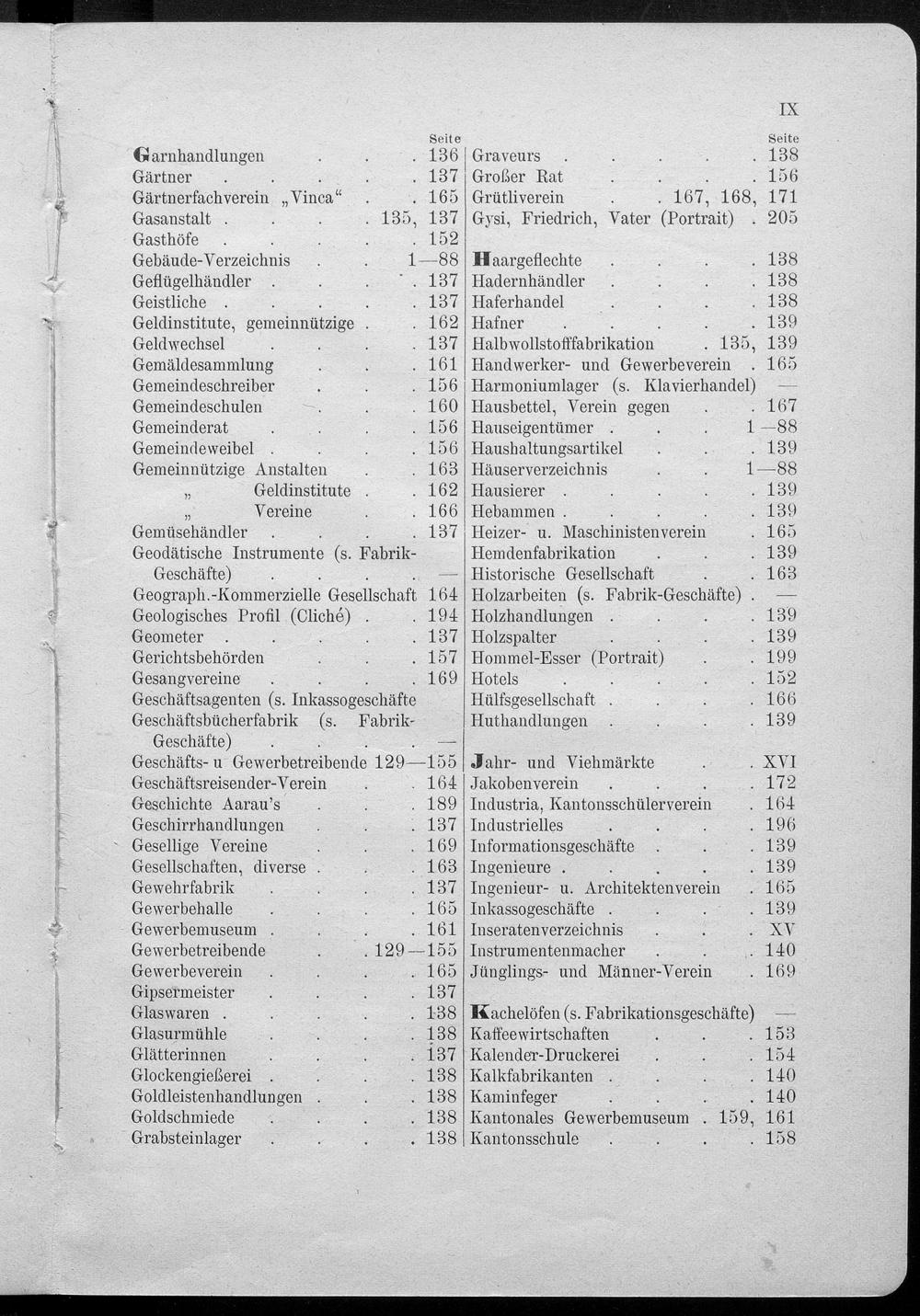 IX

Seite
Garnhandlungen . . . 136
Gärtner . . . . . 137
Gärtnerfachverein „Vinca“ . . 165
Gasanstalt . . . . 135, 137
Gasthöfe . . . . . 152
Gebäude-Verzeichnis . . 1—88
Geflügelhändler . . . . 137
Geistliche . . . . . 137
Geldinstitute, gemeinnützige . . 162
Geldwechsel . . . . 137
Gemäldesammlung . . . 161
Gemeindeschreiber . . . 156
Gemeindeschulen . . . 160
Gemeinderat . . . . 156
Gemeindeweibel . . . . 156
Gemeinnützige Anstalten . . 163
„ Geldinstitute . . 162
„ Vereine . . 166
Gemüsehändler . . . . 137
Geodätische Instrumente (s. Fabrik-Geschäfte) . . . . —
Geograph.-Kommerzielle Gesellschaft 164
Geologisches Profil (Cliché) . . 194
Geometer . . . . . 137
Gerichtsbehörden . . . 157
Gesangvereine . . . . 169
Geschäftsagenten (s. Inkassogeschäfte
Geschäftsbücherfabrik (s. Fabrik-Geschäfte) . . . . —
Geschäfts- u Gewerbetreibende 129—155
Geschäftsreisender-Verein . . 164
Geschichte Aarau's . . . 189
Geschirrhandlungen . . . 137
Gesellige Vereine . . . 169
Gesellschaften, diverse . . . 163
Gewehrfabrik . . . . 137
Gewerbehalle . . . . 165
Gewerbemuseum . . . . 161
Gewerbetreibende . . 129—155
Gewerbeverein . . . . 165
Gipsermeister . . . . 137
Glaswaren . . . . . 138
Glasurmühle . . . . 138
Glätterinnen . . . . 137
Glockengießerei . . . . 138
Goldleistenhandlungen . . . 138
Goldschmiede . . . . 138
Grabsteinlager . . . . 138

Seite
Graveurs . . . . . 138
Großer Rat . . . . 156
Grütliverein . . 167, 168, 171
Gysi, Friedrich, Vater (Portrait) . 205

Haargeflechte . . . . 138
Hadernhändler . . . . 138
Haferhandel . . . . 138
Hafner . . . . . 139
Halbwollstoffabrikation . 135, 139
Handwerker- und Gewerbeverein . 165
Harmoniumlager (s. Klavierhandel) —
Hausbettel, Verein gegen . . 167
Hauseigentümer . . . 1—88
Haushaltungsartikel . . . 139
Häuserverzeichnis . . 1—88
Hausierer . . . . . 139
Hebammen . . . . . 139
Heizer- u. Maschinistenverein . 165
Hemdenfabrikation . . . 139
Historische Gesellschaft . . 163
Holzarbeiten (s. Fabrik-Geschäfte) . —
Holzhandlungen . . . . 139
Holzspalter . . . . 139
Hommel-Esser (Portrait) . . 199
Hotels . . . . . 152
Hülfsgesellschaft . . . . 166
Huthandlungen . . . . 139

Jahr- und Viehmärkte . . XVI
Jakobenverein . . . . 172
Industria, Kantonsschülerverein . 164
Industrielles . . . . 196
Informationsgeschäfte . . . 139
Ingenieure . . . . . 139
Ingenieur- u. Architektenverein . 165
Inkassogeschäfte . . . . 139
Inseratenverzeichnis . . . XV
Instrumentenmacher . . . 140
Jünglings- und Männer-Verein . 169

Kachelöfen (s. Fabrikationsgeschäfte) —
Kaffeewirtschaften . . . 153
Kalender-Druckerei . . . 154
Kalkfabrikanten . . . . 140
Kaminfeger . . . . 140
Kantonales Gewerbemuseum . 159, 161
Kantonsschule . . . . 158